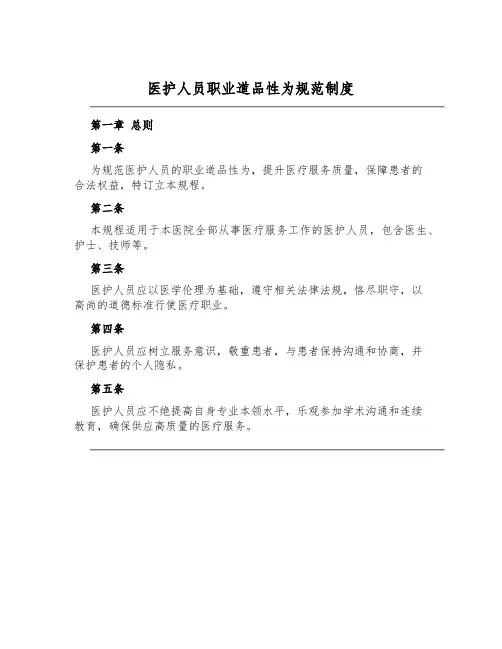 医护人员职业道品性为规范制度

第一章 总则

第一条

为规范医护人员的职业道品性为，提升医疗服务质量，保障患者的合法权益，特订立本规程。

第二条

本规程适用于本医院全部从事医疗服务工作的医护人员，包含医生、护士、技师等。

第三条

医护人员应以医学伦理为基础，遵守相关法律法规，恪尽职守，以高尚的道德标准行使医疗职业。

第四条

医护人员应树立服务意识，敬重患者，与患者保持沟通和协商，并保护患者的个人隐私。

第五条

医护人员应不绝提高自身专业本领水平，乐观参加学术沟通和连续教育，确保供应高质量的医疗服务。